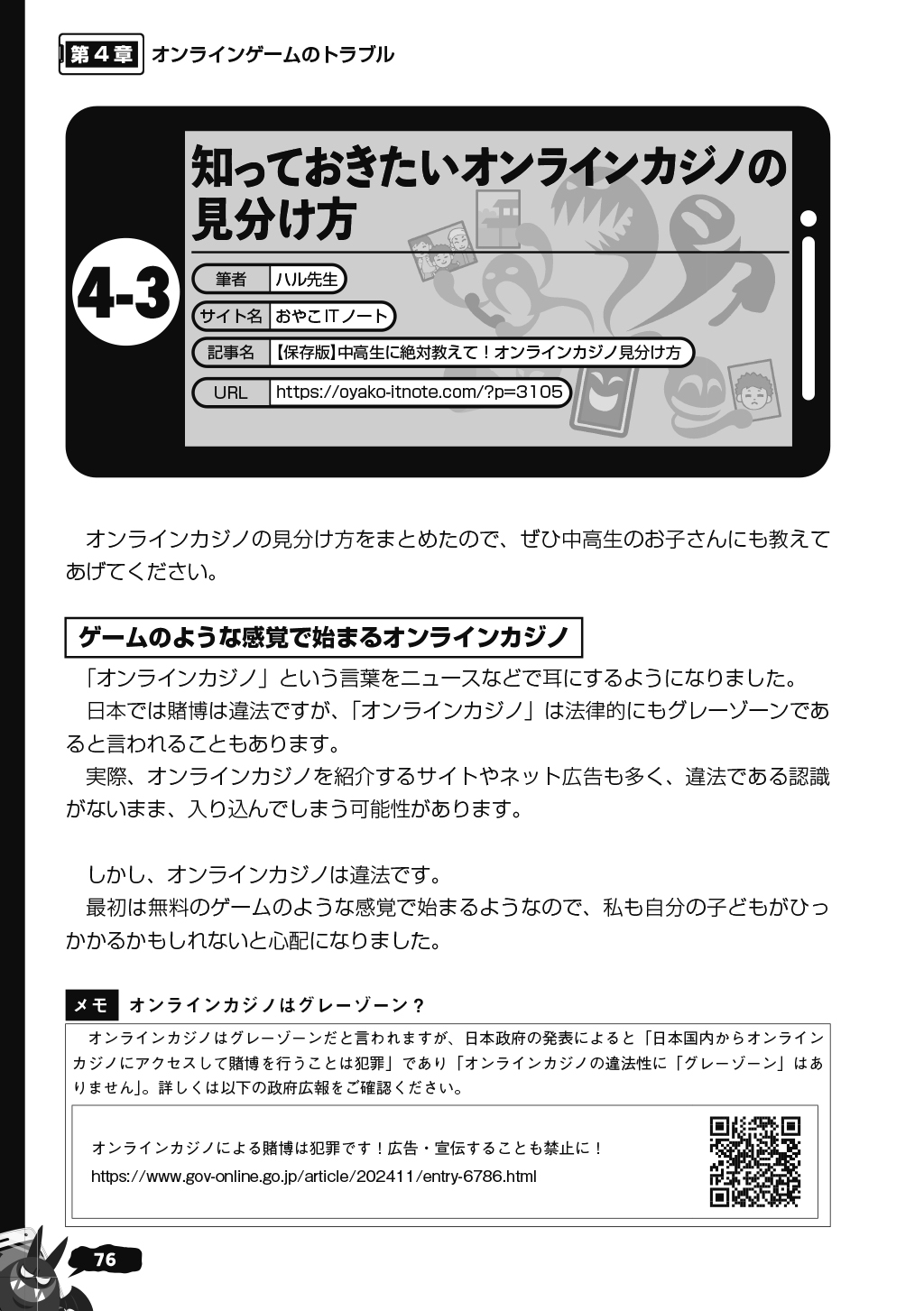 第4章 オンラインゲームのトラブル

4-3

知っておきたいオンラインカジノの見分け方

筆者 ハル先生

サイト名 おやこITノート

記事名 【保存版】中高生に絶対教えて！オンラインカジノ見分け方

URL https://oyako-itnote.com/?p=3105

オンラインカジノの見分け方をまとめたので、ぜひ中高生のお子さんにも教えてあげてください。

ゲームのような感覚で始まるオンラインカジノ

「オンラインカジノ」という言葉をニュースなどで耳にするようになりました。

日本では賭博は違法ですが、「オンラインカジノ」は法律的にもグレーゾーンであると言われることもあります。

実際、オンラインカジノを紹介するサイトやネット広告も多く、違法である認識がないまま、入り込んでしまう可能性があります。

しかし、オンラインカジノは違法です。

最初は無料のゲームのような感覚で始まるようなので、私も自分の子どもがひっかかるかもしれないと心配になりました。

メモ オンラインカジノはグレーゾーン？

オンラインカジノはグレーゾーンだと言われますが、日本政府の発表によると「日本国内からオンラインカジノにアクセスして賭博を行うことは犯罪」であり「オンラインカジノの違法性に「グレーゾーン」はありません」。詳しくは以下の政府広報をご確認ください。

オンラインカジノによる賭博は犯罪です！広告・宣伝することも禁止に！
https://www.gov-online.go.jp/article/202411/entry-6786.html

76